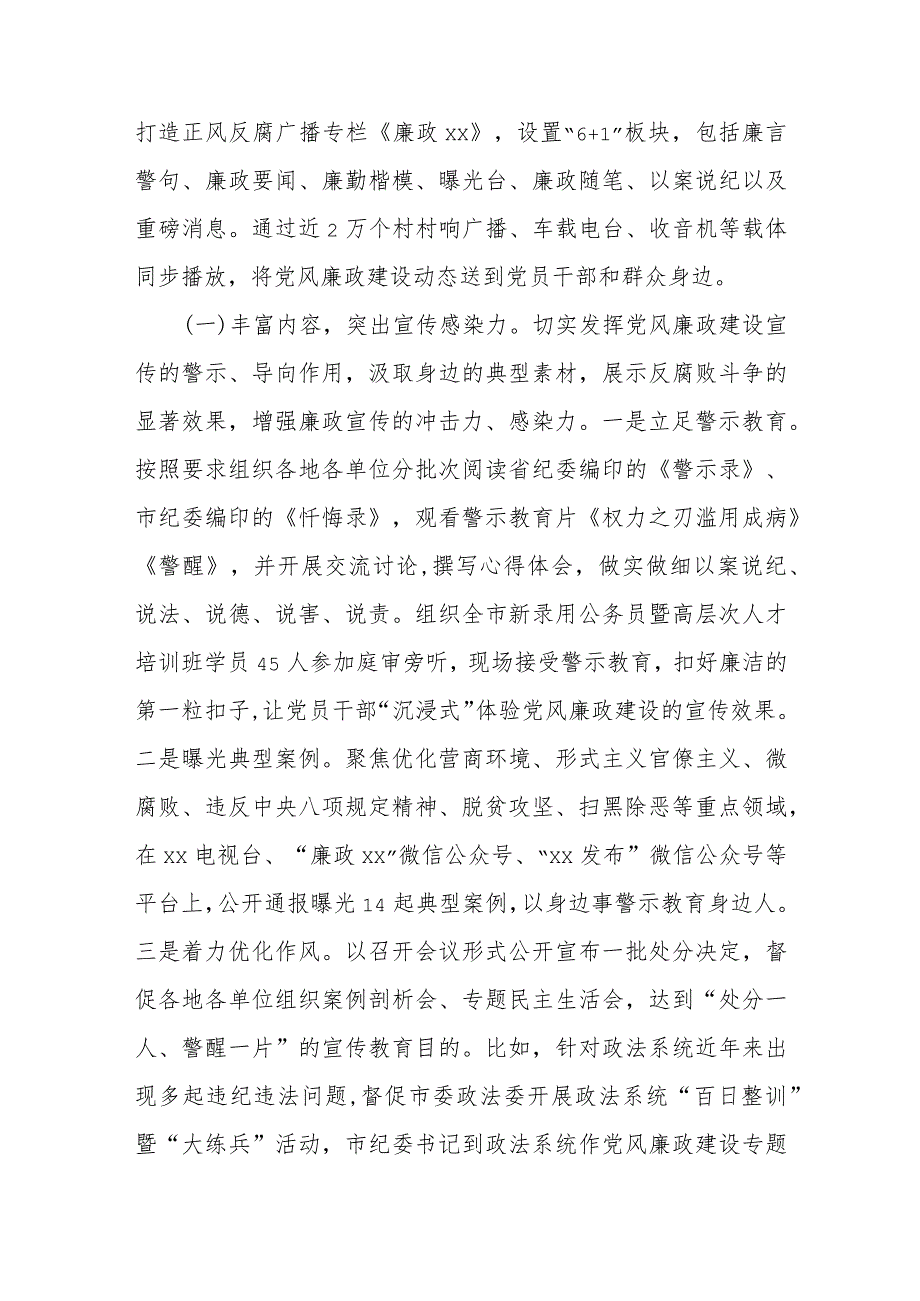 打造正风反腐广播专栏《廉政xx》，设置“6+1”板块，包括廉言警句、廉政要闻、廉勤楷模、曝光台、廉政随笔、以案说纪以及重磅消息。通过近2万个村村响广播、车载电台、收音机等载体同步播放，将党风廉政建设动态送到党员干部和群众身边。

(一)丰富内容，突出宣传感染力。切实发挥党风廉政建设宣传的警示、导向作用，汲取身边的典型素材，展示反腐败斗争的显著效果，增强廉政宣传的冲击力、感染力。一是立足警示教育。按照要求组织各地各单位分批次阅读省纪委编印的《警示录》、市纪委编印的《忏悔录》，观看警示教育片《权力之刃滥用成病》《警醒》，并开展交流讨论，撰写心得体会，做实做细以案说纪、说法、说德、说害、说责。组织全市新录用公务员暨高层次人才培训班学员45人参加庭审旁听，现场接受警示教育，扣好廉洁的第一粒扣子，让党员干部“沉浸式”体验党风廉政建设的宣传效果。二是曝光典型案例。聚焦优化营商环境、形式主义官僚主义、微腐败、违反中央八项规定精神、脱贫攻坚、扫黑除恶等重点领域，在xx电视台、“廉政xx”微信公众号、“xx发布”微信公众号等平台上，公开通报曝光14起典型案例，以身边事警示教育身边人。三是着力优化作风。以召开会议形式公开宣布一批处分决定，督促各地各单位组织案例剖析会、专题民主生活会，达到“处分一人、警醒一片”的宣传教育目的。比如，针对政法系统近年来出现多起违纪违法问题，督促市委政法委开展政法系统“百日整训”暨“大练兵”活动，市纪委书记到政法系统作党风廉政建设专题